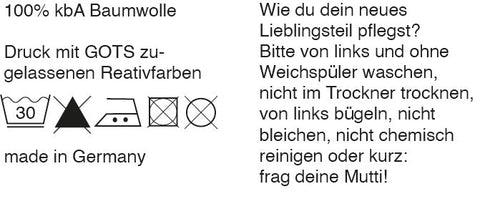 100% kbA Baumwolle

Druck mit GOTS zugelassenen Reativfarben

30

made in Germany

Wie du dein neues Lieblingsteil pflegst?
Bitte von links und ohne Weichspüler waschen, nicht im Trockner trocknen, von links bügeln, nicht bleichen, nicht chemisch reinigen oder kurz: frag deine Mutti!